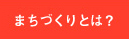 まちづくりとは？